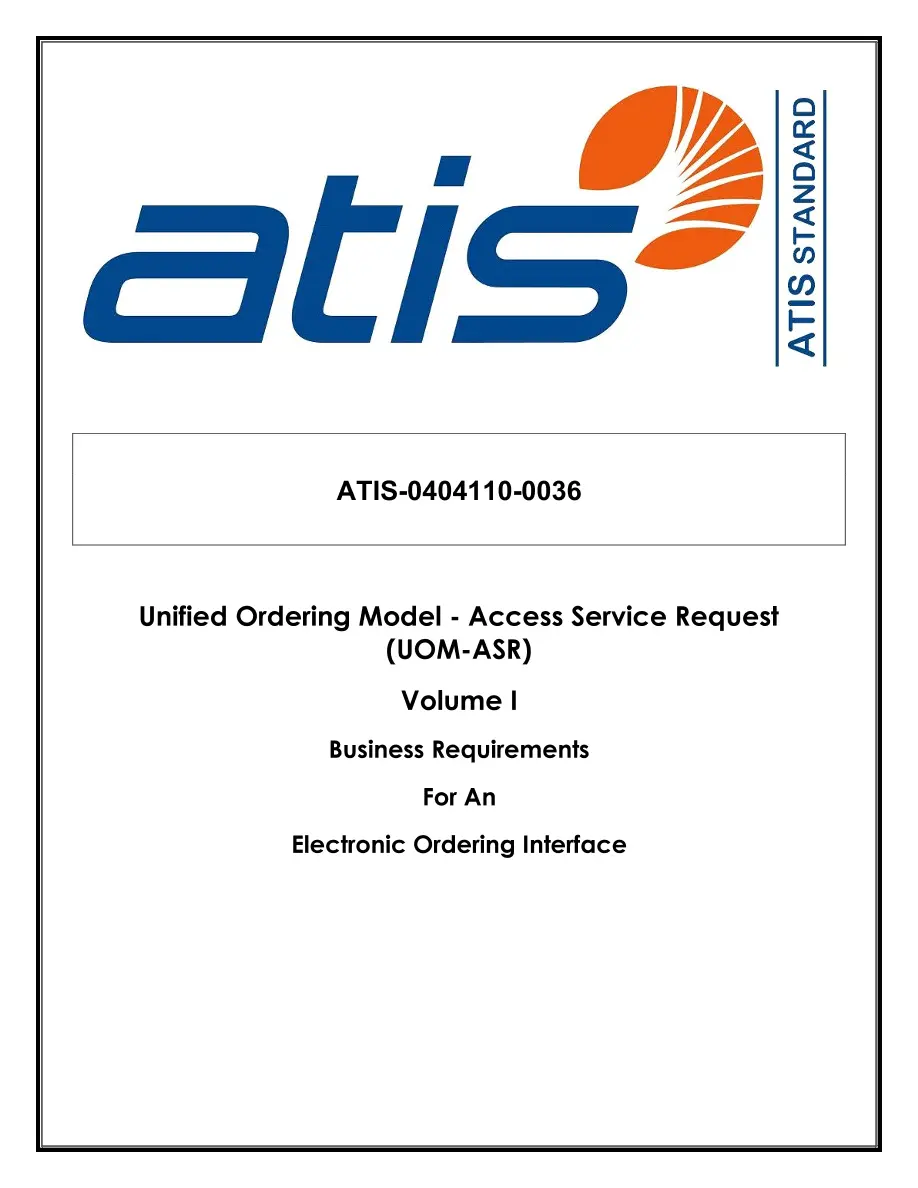 atis

ATIS STANDARD

ATIS-0404110-0036

Unified Ordering Model - Access Service Request (UOM-ASR)

Volume I

Business Requirements

For An

Electronic Ordering Interface